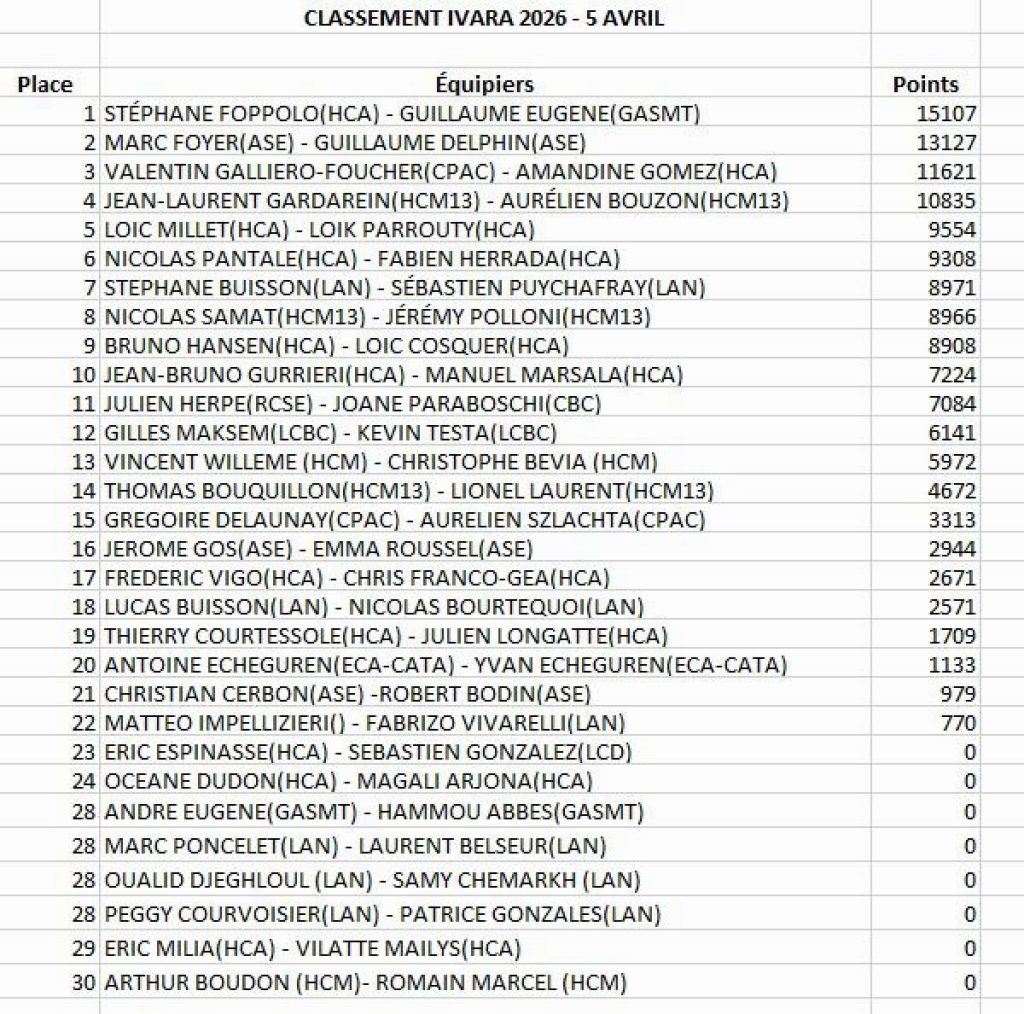 CLASSEMENT IVARA 2026 - 5 AVRIL

| Place | Équipiers | Points |
|---|---|---|
| 1 | STÉPHANE FOPPOLO(HCA) - GUILLAUME EUGENE(GASMT) | 15107 |
| 2 | MARC FOYER(ASE) - GUILLAUME DELPHIN(ASE) | 13127 |
| 3 | VALENTIN GALLIERO-FOUCHER(CPAC) - AMANDINE GOMEZ(HCA) | 11621 |
| 4 | JEAN-LAURENT GARDAREIN(HCM13) - AURÉLIEN BOUZON(HCM13) | 10835 |
| 5 | LOIC MILLET(HCA) - LOIK PARROUTY(HCA) | 9554 |
| 6 | NICOLAS PANTALE(HCA) - FABIEN HERRADA(HCA) | 9308 |
| 7 | STEPHANE BUISSON(LAN) - SÉBASTIEN PUYCHAFRAY(LAN) | 8971 |
| 8 | NICOLAS SAMAT(HCM13) - JÉRÉMY POLLONI(HCM13) | 8966 |
| 9 | BRUNO HANSEN(HCA) - LOIC COSQUER(HCA) | 8908 |
| 10 | JEAN-BRUNO GURRIERI(HCA) - MANUEL MARSALA(HCA) | 7224 |
| 11 | JULIEN HERPE(RCSE) - JOANE PARABOSCHI(CBC) | 7084 |
| 12 | GILLES MAKSEM(LCBC) - KEVIN TESTA(LCBC) | 6141 |
| 13 | VINCENT WILLEME (HCM) - CHRISTOPHE BEVIA (HCM) | 5972 |
| 14 | THOMAS BOUQUILLON(HCM13) - LIONEL LAURENT(HCM13) | 4672 |
| 15 | GREGOIRE DELAUNAY(CPAC) - AURELIEN SZLACHTA(CPAC) | 3313 |
| 16 | JEROME GOS(ASE) - EMMA ROUSSEL(ASE) | 2944 |
| 17 | FREDERIC VIGO(HCA) - CHRIS FRANCO-GEA(HCA) | 2671 |
| 18 | LUCAS BUISSON(LAN) - NICOLAS BOURTEQUOI(LAN) | 2571 |
| 19 | THIERRY COURTESSOLE(HCA) - JULIEN LONGATTE(HCA) | 1709 |
| 20 | ANTOINE ECHEGUREN(ECA-CATA) - YVAN ECHEGUREN(ECA-CATA) | 1133 |
| 21 | CHRISTIAN CERBON(ASE) -ROBERT BODIN(ASE) | 979 |
| 22 | MATTEO IMPELLIZIERI() - FABRIZO VIVARELLI(LAN) | 770 |
| 23 | ERIC ESPINASSE(HCA) - SEBASTIEN GONZALEZ(LCD) | 0 |
| 24 | OCEANE DUDON(HCA) - MAGALI ARJONA(HCA) | 0 |
| 28 | ANDRE EUGENE(GASMT) - HAMMOU ABBES(GASMT) | 0 |
| 28 | MARC PONCELET(LAN) - LAURENT BELSEUR(LAN) | 0 |
| 28 | OUALID DJEGHLOUL (LAN) - SAMY CHEMARKH (LAN) | 0 |
| 28 | PEGGY COURVOISIER(LAN) - PATRICE GONZALES(LAN) | 0 |
| 29 | ERIC MILIA(HCA) - VILATTE MAILYS(HCA) | 0 |
| 30 | ARTHUR BOUDON (HCM)- ROMAIN MARCEL (HCM) | 0 |